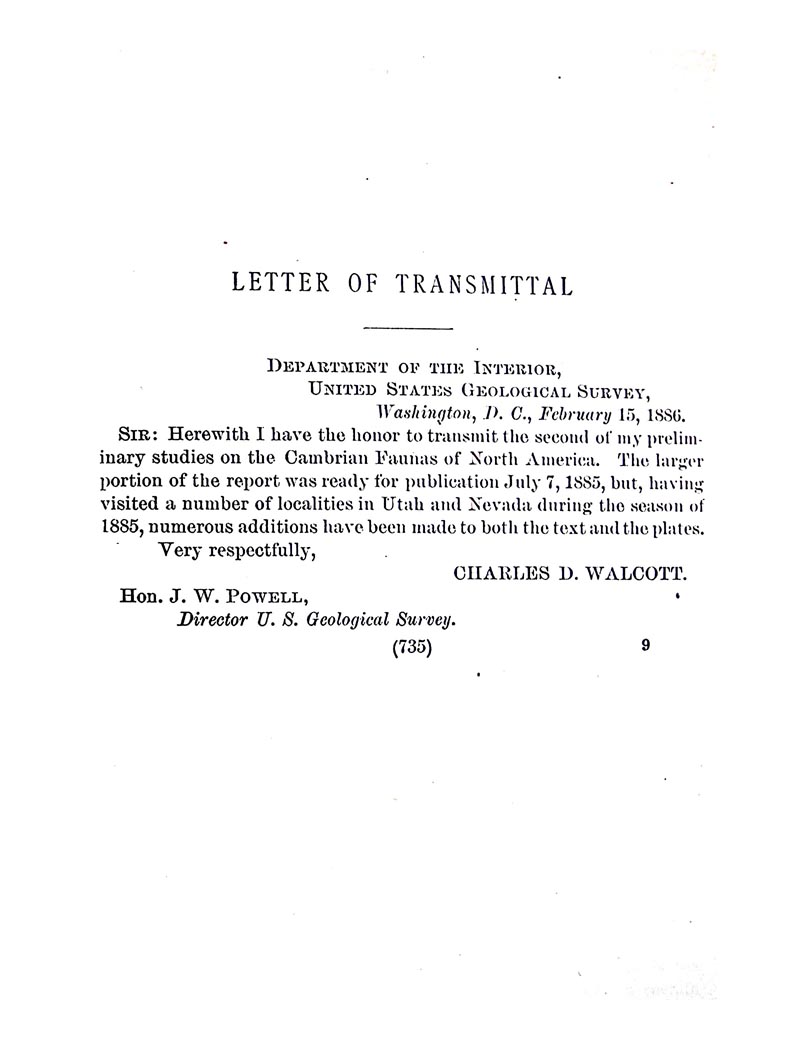 LETTER OF TRANSMITTAL

DEPARTMENT OF THE INTERIOR,
UNITED STATES GEOLOGICAL SURVEY,
Washington, D. C., February 15, 1886.

SIR: Herewith I have the honor to transmit the second of my preliminary studies on the Cambrian Faunas of North America. The larger portion of the report was ready for publication July 7, 1885, but, having visited a number of localities in Utah and Nevada during the season of 1885, numerous additions have been made to both the text and the plates.

Very respectfully,

CHARLES D. WALCOTT.

Hon. J. W. POWELL,
Director U. S. Geological Survey.

(735) 9